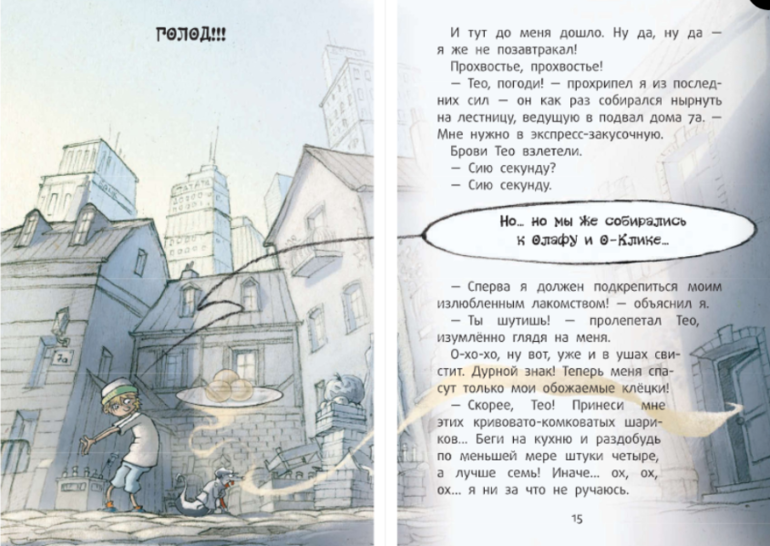 ГОЛОД!!!

7а

И тут до меня дошло. Ну да, ну да — я же не позавтракал!

Прохвостье, прохвостье!

— Тео, погоди! — прохрипел я из последних сил — он как раз собирался нырнуть на лестницу, ведущую в подвал дома 7а. — Мне нужно в экспресс-закусочную.

Брови Тео взлетели.

— Сию секунду?

— Сию секунду.

Но... но мы же собирались к Олафу и О-Клике...

— Сперва я должен подкрепиться моим излюбленным лакомством! — объяснил я.

— Ты шутишь! — пролепетал Тео, изумлённо глядя на меня.

О-хо-хо, ну вот, уже и в ушах свистит. Дурной знак! Теперь меня спасут только мои обожаемые клёцки!

— Скорее, Тео! Принеси мне этих кривовато-комковатых шариков... Беги на кухню и раздобудь по меньшей мере штуки четыре, а лучше семь! Иначе... ох, ох, ох... я ни за что не ручаюсь.

15